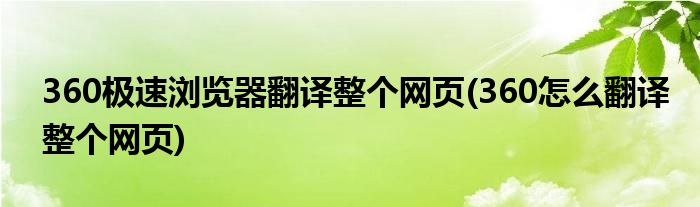 360极速浏览器翻译整个网页(360怎么翻译整个网页)